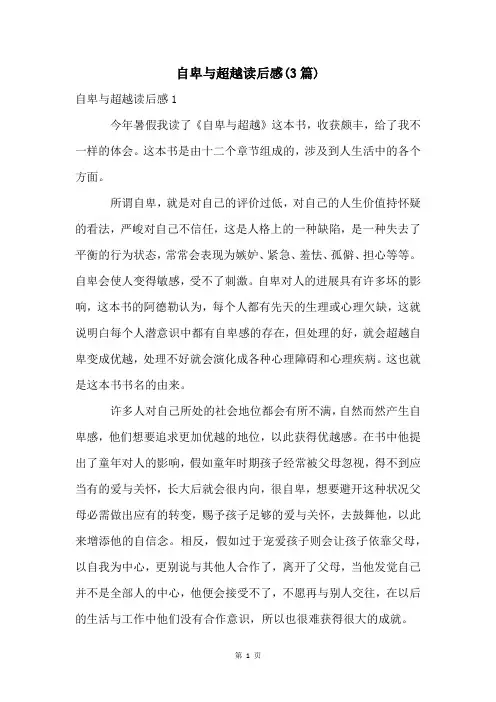 自卑与超越读后感(3篇)

自卑与超越读后感1

今年暑假我读了《自卑与超越》这本书，收获颇丰，给了我不一样的体会。这本书是由十二个章节组成的，涉及到人生活中的各个方面。

所谓自卑，就是对自己的评价过低，对自己的人生价值持怀疑的看法，严峻对自己不信任，这是人格上的一种缺陷，是一种失去了平衡的行为状态，常常会表现为嫉妒、紧急、羞怯、孤僻、担心等等。自卑会使人变得敏感，受不了刺激。自卑对人的进展具有许多坏的影响，这本书的阿德勒认为，每个人都有先天的生理或心理欠缺，这就说明白每个人潜意识中都有自卑感的存在，但处理的好，就会超越自卑变成优越，处理不好就会演化成各种心理障碍和心理疾病。这也就是这本书书名的由来。

许多人对自己所处的社会地位都会有所不满，自然而然产生自卑感，他们想要追求更加优越的地位，以此获得优越感。在书中他提出了童年对人的影响，假如童年时期孩子经常被父母忽视，得不到应当有的爱与关怀，长大后就会很内向，很自卑，想要避开这种状况父母必需做出应有的转变，赐予孩子足够的爱与关怀，去鼓舞他，以此来增添他的自信念。相反，假如过于宠爱孩子则会让孩子依靠父母，以自我为中心，更别说与其他人合作了，离开了父母，当他发觉自己并不是全部人的中心，他便会接受不了，不愿再与别人交往，在以后的生活与工作中他们没有合作意识，所以也很难获得很大的成就。

第 1 页